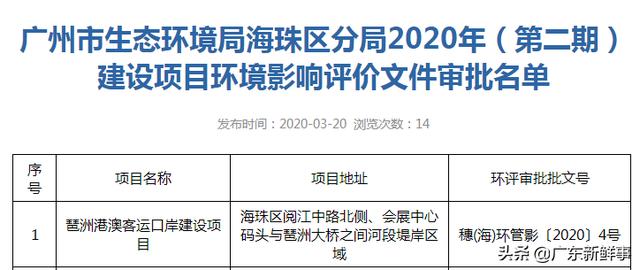 广州市生态环境局海珠区分局2020年（第二期）建设项目环境影响评价文件审批名单

发布时间：2020-03-20 浏览次数：14

| 序号 | 项目名称 | 项目地址 | 环评审批批文号 |
|---|---|---|---|
| 1 | 琶洲港澳客运口岸建设项目 | 海珠区阅江中路北侧、会展中心码头与琶洲大桥之间河段堤岸区域 | 穗(海)环管影〔2020〕4号 |

头条 @广东新鲜事